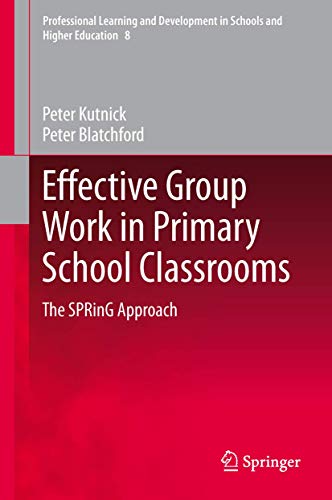 Professional Learning and Development in Schools and Higher Education 8

Peter Kutnick
Peter Blatchford

Effective Group Work in Primary School Classrooms

The SPRinG Approach

Springer